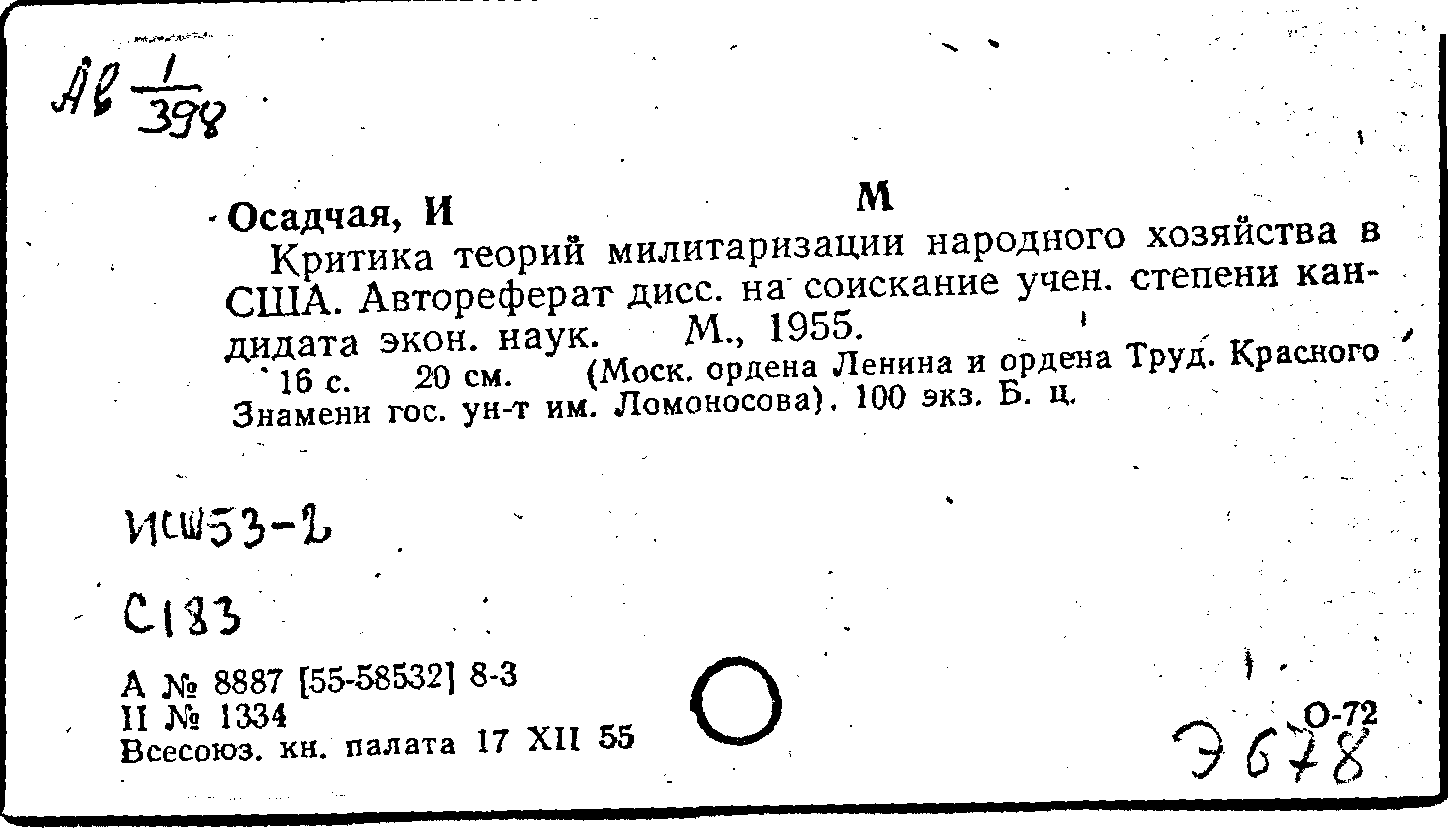 Ав $\frac{1}{398}$

Осадчая, И М

Критика теорий милитаризации народного хозяйства в США. Автореферат дисс. на соискание учен. степени кандидата экон. наук. М., 1955.

16 с. 20 см. (Моск. ордена Ленина и ордена Труд. Красного Знамени гос. ун-т им. Ломоносова). 100 экз. Б. ц.

ИСШ53-2

С183

А № 8887 [55-58532] 8-3
II № 1334
Всесоюз. кн. палата 17 XII 55

О-72

Э678